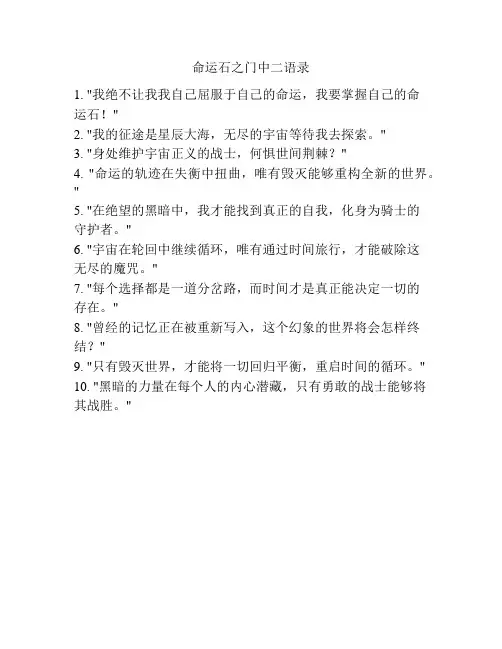 命运石之门中二语录

1. "我绝不让我我自己屈服于自己的命运，我要掌握自己的命运石！"
2. "我的征途是星辰大海，无尽的宇宙等待我去探索。"
3. "身处维护宇宙正义的战士，何惧世间荆棘？"
4. "命运的轨迹在失衡中扭曲，唯有毁灭能够重构全新的世界。"
5. "在绝望的黑暗中，我才能找到真正的自我，化身为骑士的守护者。"
6. "宇宙在轮回中继续循环，唯有通过时间旅行，才能破除这无尽的魔咒。"
7. "每个选择都是一道分岔路，而时间才是真正能决定一切的存在。"
8. "曾经的记忆正在被重新写入，这个幻象的世界将会怎样终结？"
9. "只有毁灭世界，才能将一切回归平衡，重启时间的循环。"
10. "黑暗的力量在每个人的内心潜藏，只有勇敢的战士能够将其战胜。"